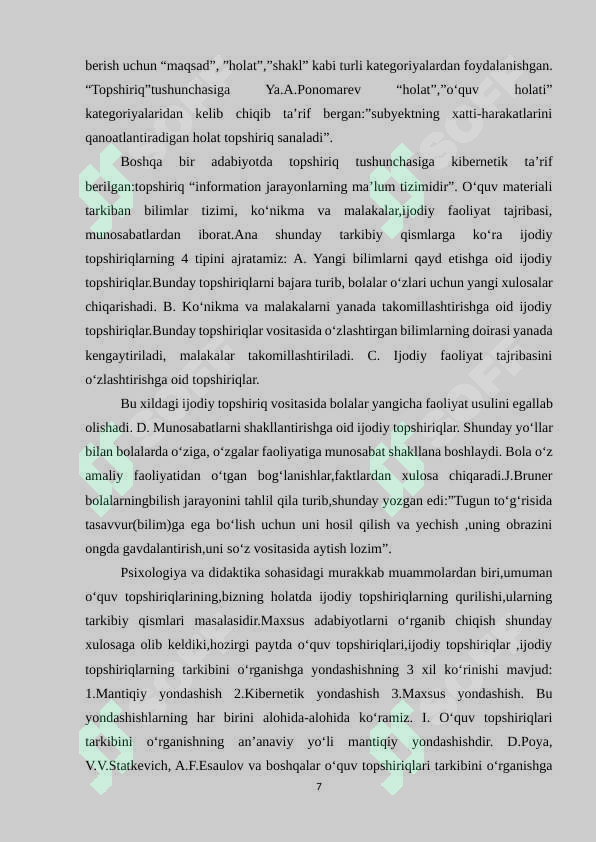 berish uchun “maqsad”, ”holat”,”shakl” kabi turli kategoriyalardan foydalanishgan. “Topshiriq”tushunchasiga Ya.A.Ponomarev “holat”,”o‘quv holati” kategoriyalaridan kelib chiqib ta’rif bergan:”subyektning xatti-harakatlarini qanoatlantiradigan holat topshiriq sanaladi”.

Boshqa bir adabiyotda topshiriq tushunchasiga kibernetik ta’rif berilgan:topshiriq “information jarayonlarning ma’lum tizimidir”. O‘quv materiali tarkiban bilimlar tizimi, ko‘nikma va malakalar,ijodiy faoliyat tajribasi, munosabatlardan iborat.Ana shunday tarkibiy qismlarga ko‘ra ijodiy topshiriqlarning 4 tipini ajratamiz: A. Yangi bilimlarni qayd etishga oid ijodiy topshiriqlar.Bunday topshiriqlarni bajara turib, bolalar o‘zlari uchun yangi xulosalar chiqarishadi. B. Ko‘nikma va malakalarni yanada takomillashtirishga oid ijodiy topshiriqlar.Bunday topshiriqlar vositasida o‘zlashtirgan bilimlarning doirasi yanada kengaytiriladi, malakalar takomillashtiriladi. C. Ijodiy faoliyat tajribasini o‘zlashtirishga oid topshiriqlar.

Bu xildagi ijodiy topshiriq vositasida bolalar yangicha faoliyat usulini egallab olishadi. D. Munosabatlarni shakllantirishga oid ijodiy topshiriqlar. Shunday yo‘llar bilan bolalarda o‘ziga, o‘zgalar faoliyatiga munosabat shakllana boshlaydi. Bola o‘z amaliy faoliyatidan o‘tgan bog‘lanishlar,faktlardan xulosa chiqaradi.J.Bruner bolalarningbilish jarayonini tahlil qila turib,shunday yozgan edi:”Tugun to‘g‘risida tasavvur(bilim)ga ega bo‘lish uchun uni hosil qilish va yechish ,uning obrazini ongda gavdalantirish,uni so‘z vositasida aytish lozim”.

Psixologiya va didaktika sohasidagi murakkab muammolardan biri,umuman o‘quv topshiriqlarining,bizning holatda ijodiy topshiriqlarning qurilishi,ularning tarkibiy qismlari masalasidir.Maxsus adabiyotlarni o‘rganib chiqish shunday xulosaga olib keldiki,hozirgi paytda o‘quv topshiriqlari,ijodiy topshiriqlar ,ijodiy topshiriqlarning tarkibini o‘rganishga yondashishning 3 xil ko‘rinishi mavjud: 1.Mantiqiy yondashish 2.Kibernetik yondashish 3.Maxsus yondashish. Bu yondashishlarning har birini alohida-alohida ko‘ramiz. I. O‘quv topshiriqlari tarkibini o‘rganishning an’anaviy yo‘li mantiqiy yondashishdir. D.Poya, V.V.Statkevich, A.F.Esaulov va boshqalar o‘quv topshiriqlari tarkibini o‘rganishga

7